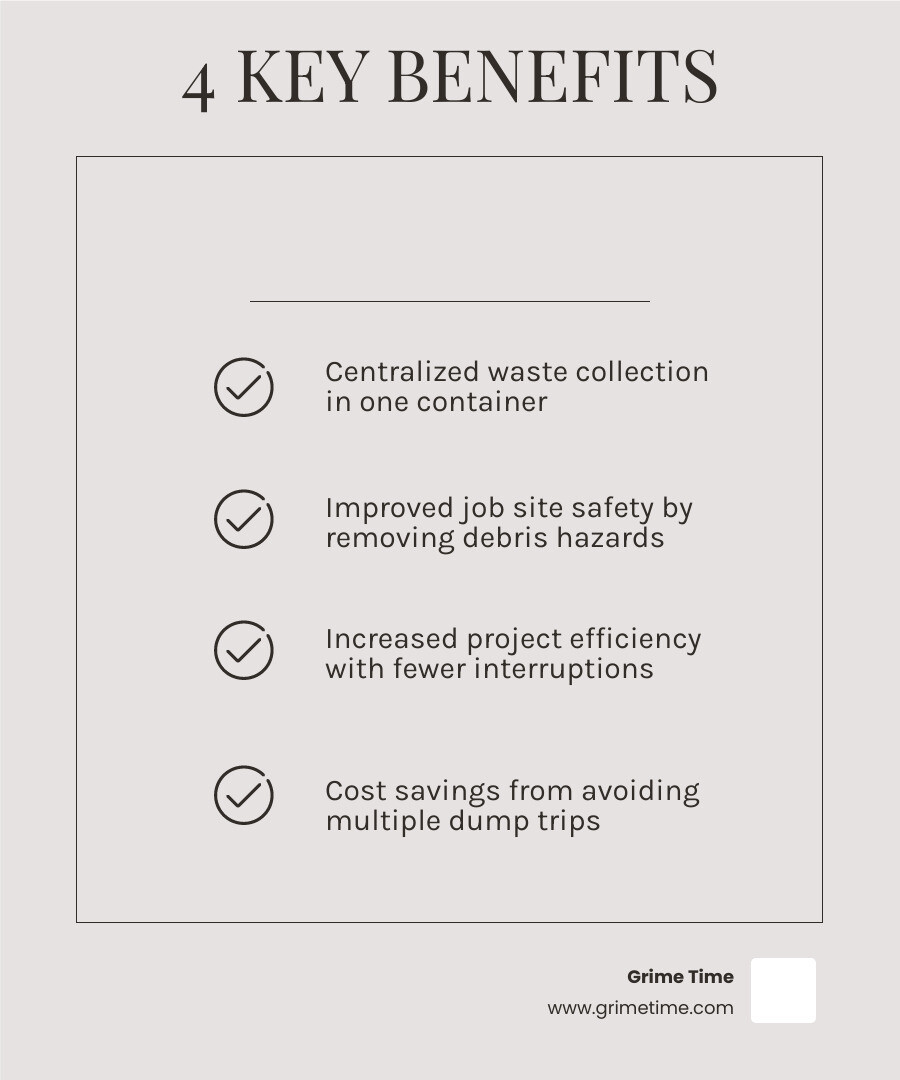 4 KEY BENEFITS

Centralized waste collection in one container

Improved job site safety by removing debris hazards

Increased project efficiency with fewer interruptions

Cost savings from avoiding multiple dump trips

Grime Time
www.grimetime.com